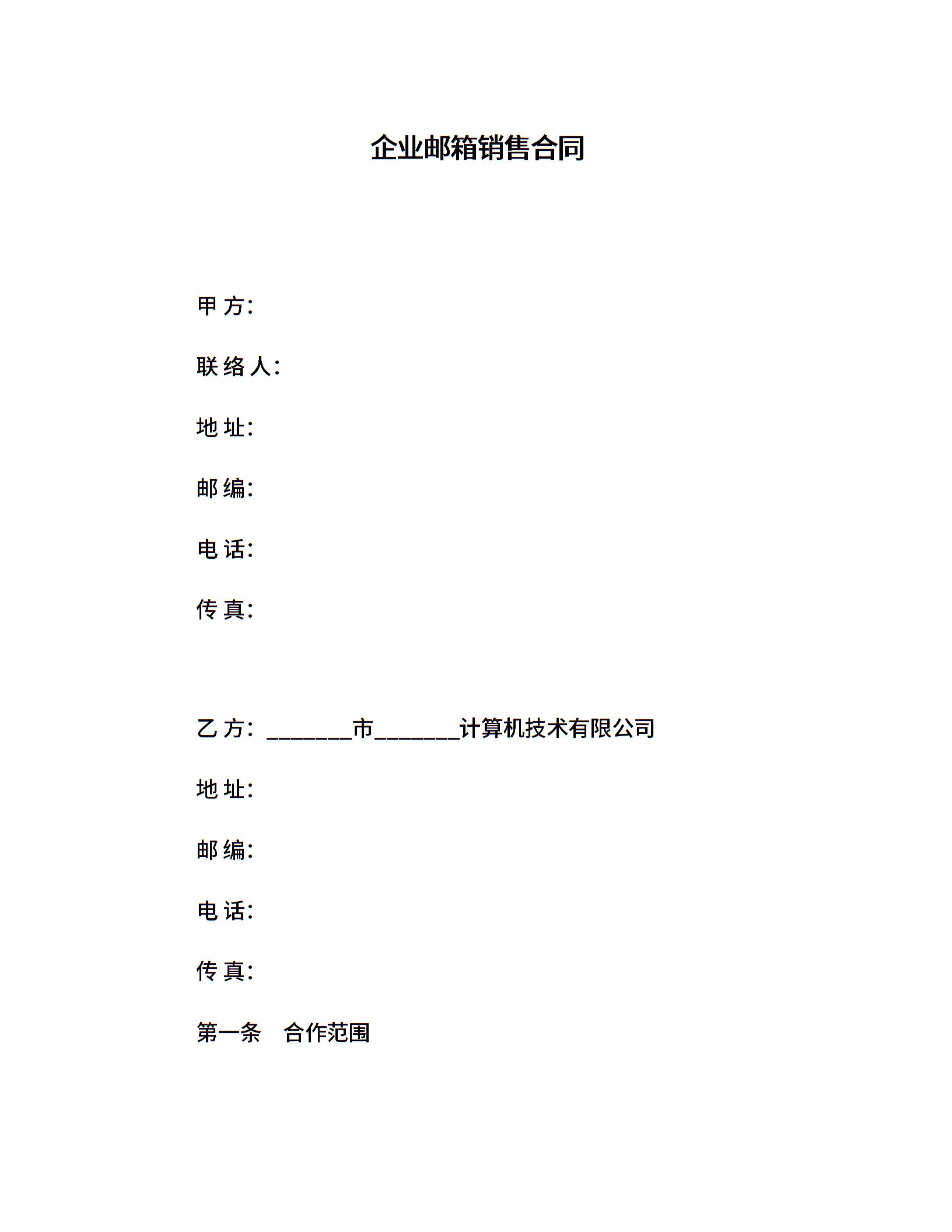 企业邮箱销售合同

甲 方：

联 络 人：

地 址：

邮 编：

电 话：

传 真：

乙 方：________市________计算机技术有限公司

地 址：

邮 编：

电 话：

传 真：

第一条　合作范围